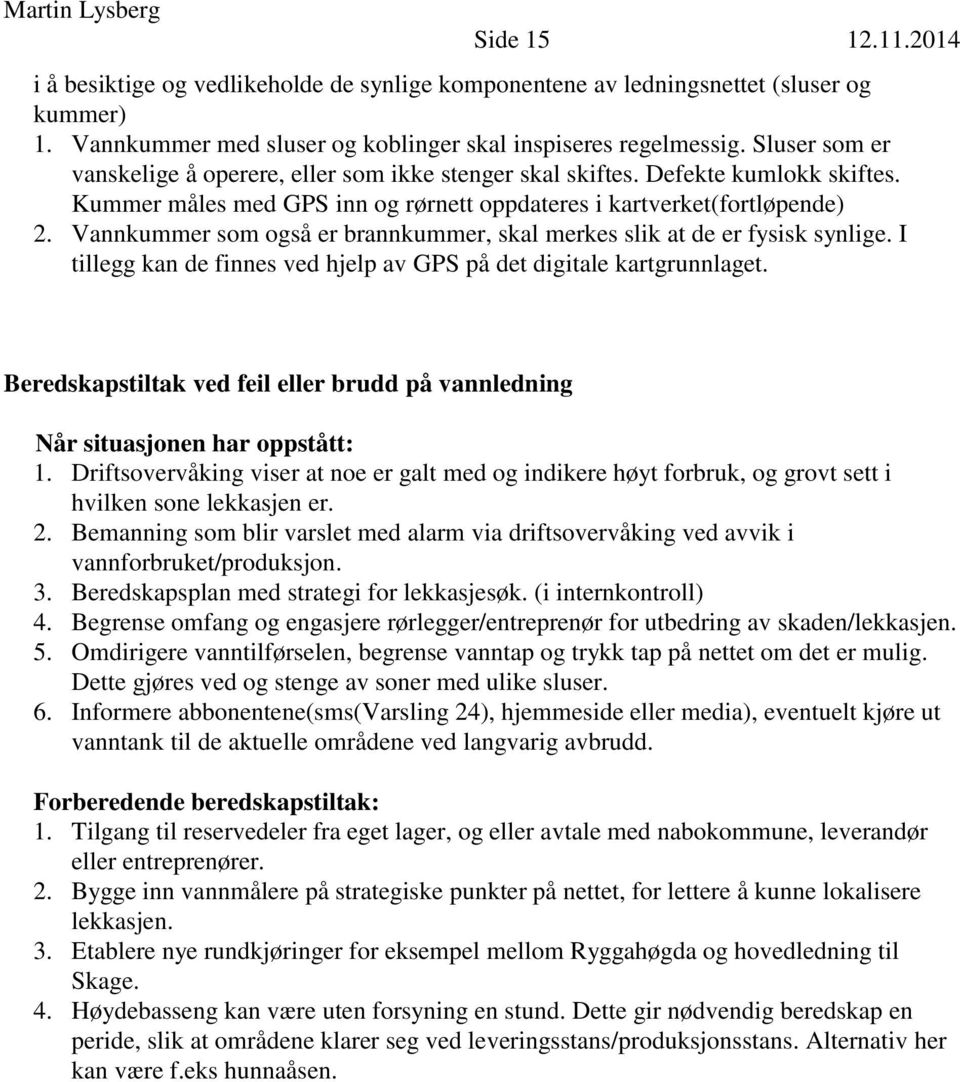 Martin Lysberg Side 15 12.11.2014

i å besiktige og vedlikeholde de synlige komponentene av ledningsnettet (sluser og kummer)

1. Vannkummer med sluser og koblinger skal inspiseres regelmessig. Sluser som er vanskelige å operere, eller som ikke stenger skal skiftes. Defekte kumlokk skiftes. Kummer måles med GPS inn og rørnett oppdateres i kartverket(fortløpende)
2. Vannkummer som også er brannkummer, skal merkes slik at de er fysisk synlige. I tillegg kan de finnes ved hjelp av GPS på det digitale kartgrunnlaget.

Beredskapstiltak ved feil eller brudd på vannledning

Når situasjonen har oppstått:
1. Driftsovervåking viser at noe er galt med og indikere høyt forbruk, og grovt sett i hvilken sone lekkasjen er.
2. Bemanning som blir varslet med alarm via driftsovervåking ved avvik i vannforbruket/produksjon.
3. Beredskapsplan med strategi for lekkasjesøk. (i internkontroll)
4. Begrense omfang og engasjere rørlegger/entreprenør for utbedring av skaden/lekkasjen.
5. Omdirigere vanntilførselen, begrense vanntap og trykk tap på nettet om det er mulig. Dette gjøres ved og stenge av soner med ulike sluser.
6. Informere abbonentene(sms(Varsling 24), hjemmeside eller media), eventuelt kjøre ut vanntank til de aktuelle områdene ved langvarig avbrudd.

Forberedende beredskapstiltak:
1. Tilgang til reservedeler fra eget lager, og eller avtale med nabokommune, leverandør eller entreprenører.
2. Bygge inn vannmålere på strategiske punkter på nettet, for lettere å kunne lokalisere lekkasjen.
3. Etablere nye rundkjøringer for eksempel mellom Ryggahøgda og hovedledning til Skage.
4. Høydebasseng kan være uten forsyning en stund. Dette gir nødvendig beredskap en peride, slik at områdene klarer seg ved leveringsstans/produksjonsstans. Alternativ her kan være f.eks hunnaåsen.